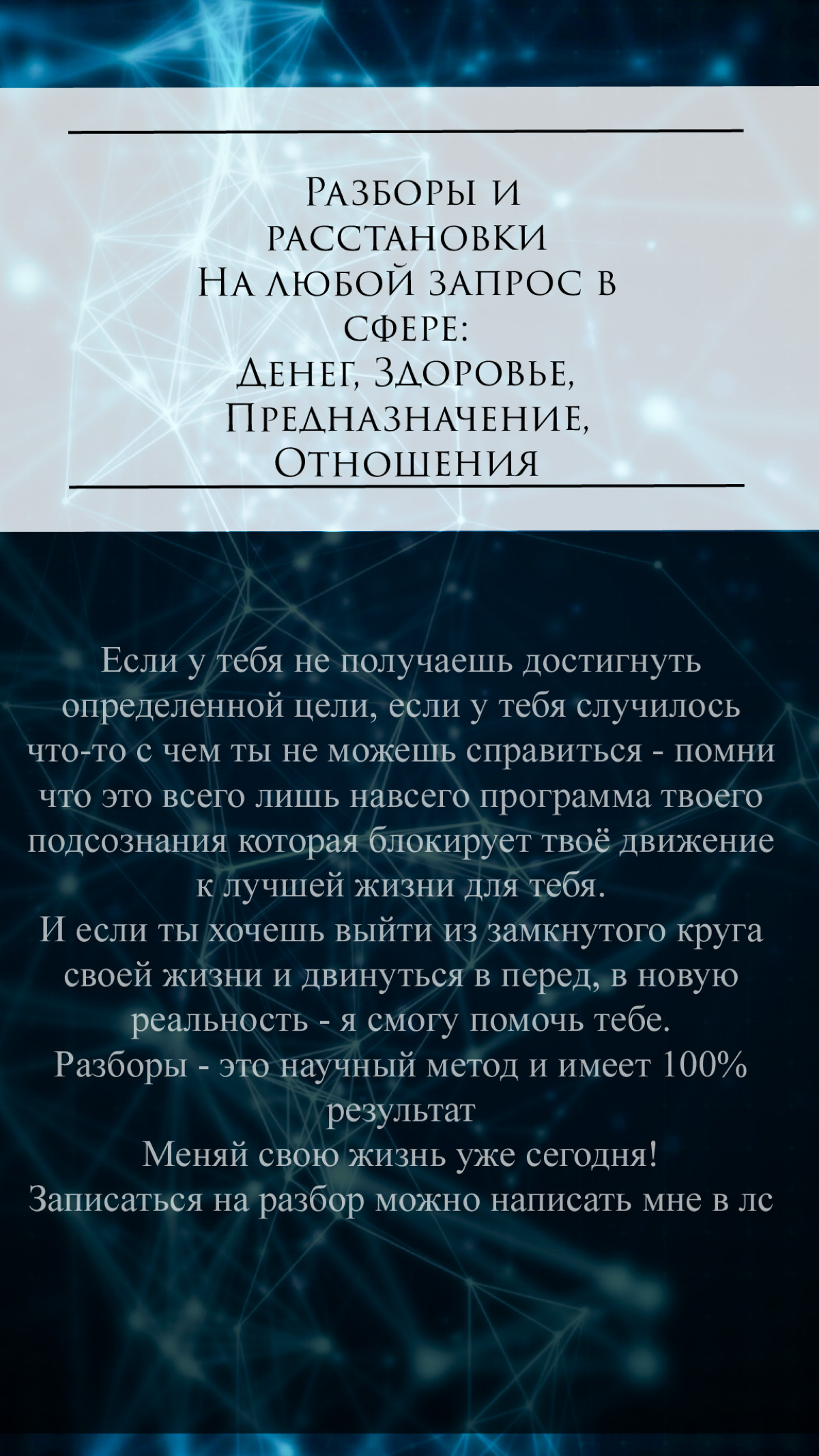 Разборы и расстановки
На любой запрос в сфере:
Денег, Здоровье, Предназначение, Отношения

Если у тебя не получаешь достигнуть определенной цели, если у тебя случилось что-то с чем ты не можешь справиться - помни что это всего лишь навсего программа твоего подсознания которая блокирует твоё движение к лучшей жизни для тебя.
И если ты хочешь выйти из замкнутого круга своей жизни и двинуться в перед, в новую реальность - я смогу помочь тебе.
Разборы - это научный метод и имеет 100% результат
Меняй свою жизнь уже сегодня!
Записаться на разбор можно написать мне в лс